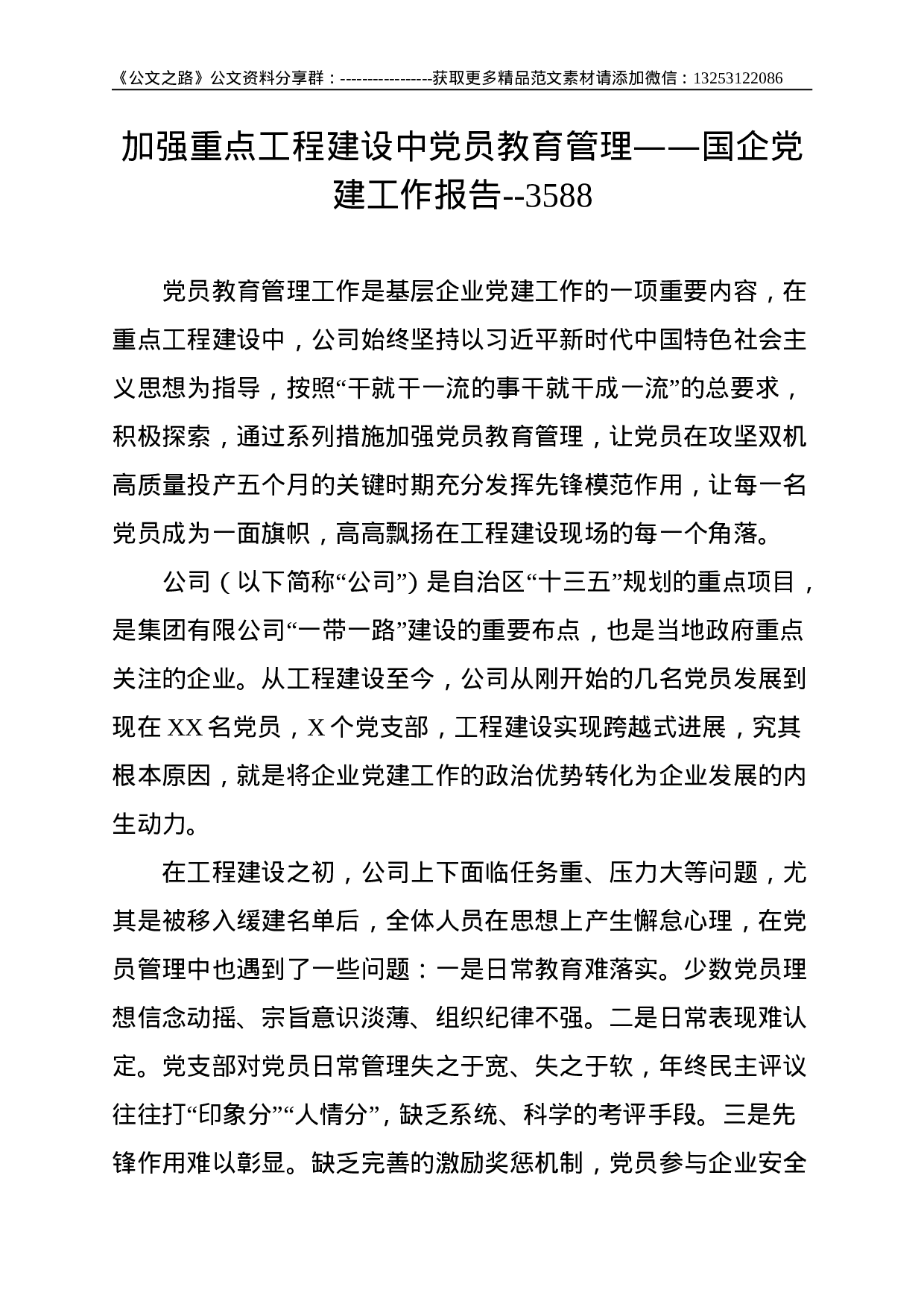 《公文之路》公文资料分享群：-----------------获取更多精品范文素材请添加微信：13253122086

加强重点工程建设中党员教育管理——国企党建工作报告--3588

党员教育管理工作是基层企业党建工作的一项重要内容，在重点工程建设中，公司始终坚持以习近平新时代中国特色社会主义思想为指导，按照“干就干一流的事干就干成一流”的总要求，积极探索，通过系列措施加强党员教育管理，让党员在攻坚双机高质量投产五个月的关键时期充分发挥先锋模范作用，让每一名党员成为一面旗帜，高高飘扬在工程建设现场的每一个角落。

公司（以下简称“公司”）是自治区“十三五”规划的重点项目，是集团有限公司“一带一路”建设的重要布点，也是当地政府重点关注的企业。从工程建设至今，公司从刚开始的几名党员发展到现在 XX 名党员，X 个党支部，工程建设实现跨越式进展，究其根本原因，就是将企业党建工作的政治优势转化为企业发展的内生动力。

在工程建设之初，公司上下面临任务重、压力大等问题，尤其是被移入缓建名单后，全体人员在思想上产生懈怠心理，在党员管理中也遇到了一些问题：一是日常教育难落实。少数党员理想信念动摇、宗旨意识淡薄、组织纪律不强。二是日常表现难认定。党支部对党员日常管理失之于宽、失之于软，年终民主评议往往打“印象分”“人情分”，缺乏系统、科学的考评手段。三是先锋作用难以彰显。缺乏完善的激励奖惩机制，党员参与企业安全